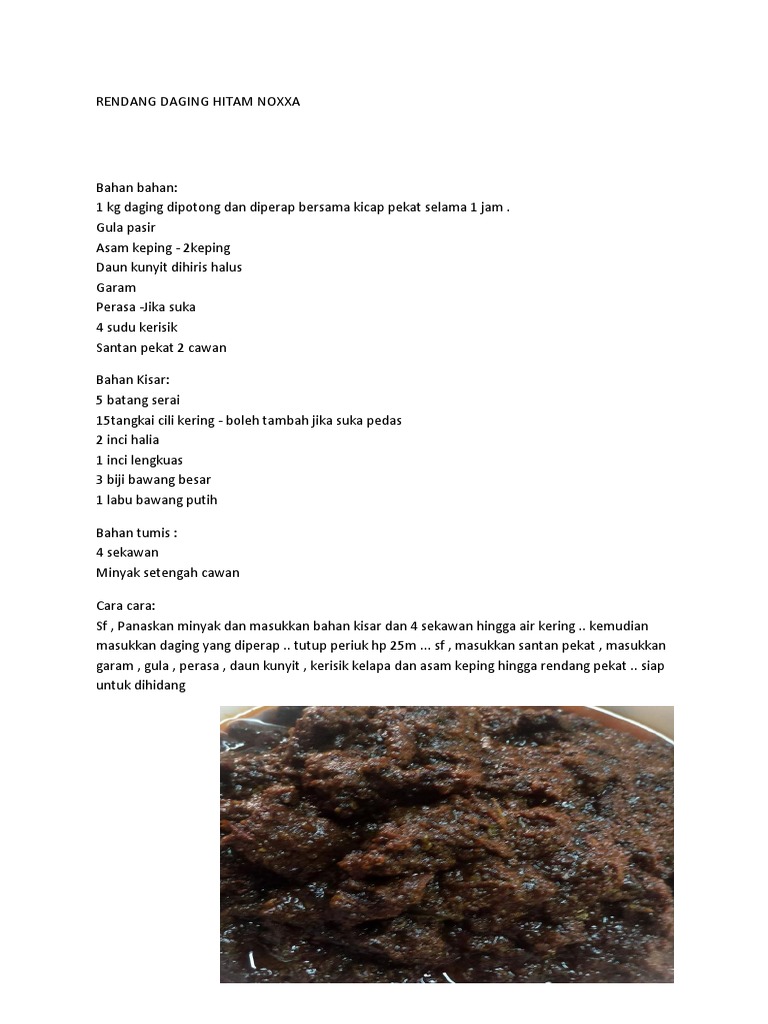 RENDANG DAGING HITAM NOXXA

Bahan bahan:
1 kg daging dipotong dan diperap bersama kicap pekat selama 1 jam .
Gula pasir
Asam keping - 2keping
Daun kunyit dihiris halus
Garam
Perasa -Jika suka
4 sudu kerisik
Santan pekat 2 cawan

Bahan Kisar:
5 batang serai
15tangkai cili kering - boleh tambah jika suka pedas
2 inci halia
1 inci lengkuas
3 biji bawang besar
1 labu bawang putih

Bahan tumis :
4 sekawan
Minyak setengah cawan

Cara cara:
Sf , Panaskan minyak dan masukkan bahan kisar dan 4 sekawan hingga air kering .. kemudian masukkan daging yang diperap .. tutup periuk hp 25m ... sf , masukkan santan pekat , masukkan garam , gula , perasa , daun kunyit , kerisik kelapa dan asam keping hingga rendang pekat .. siap untuk dihidang